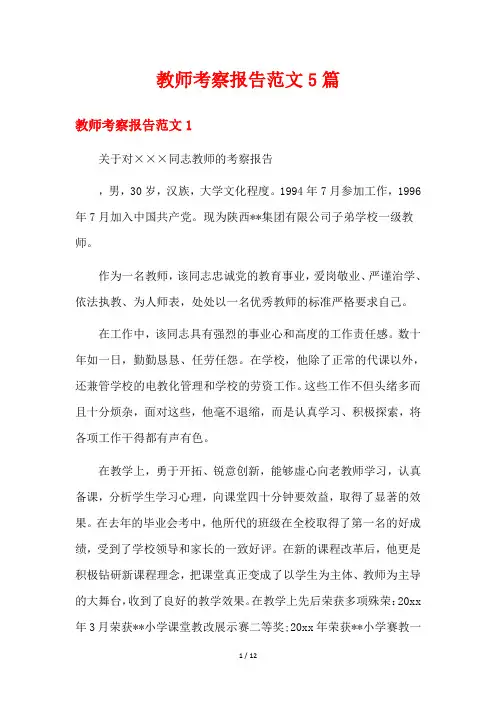 教师考察报告范文5篇

教师考察报告范文1

关于对×××同志教师的考察报告

，男，30岁，汉族，大学文化程度。1994年7月参加工作，1996年7月加入中国共产党。现为陕西**集团有限公司子弟学校一级教师。

作为一名教师，该同志忠诚党的教育事业，爱岗敬业、严谨治学、依法执教、为人师表，处处以一名优秀教师的标准严格要求自己。

在工作中，该同志具有强烈的事业心和高度的工作责任感。数十年如一日，勤勤恳恳、任劳任怨。在学校，他除了正常的代课以外，还兼管学校的电教化管理和学校的劳资工作。这些工作不但头绪多而且十分烦杂，面对这些，他毫不退缩，而是认真学习、积极探索，将各项工作干得都有声有色。

在教学上，勇于开拓、锐意创新，能够虚心向老教师学习，认真备课，分析学生学习心理，向课堂四十分钟要效益，取得了显著的效果。在去年的毕业会考中，他所代的班级在全校取得了第一名的好成绩，受到了学校领导和家长的一致好评。在新的课程改革后，他更是积极钻研新课程理念，把课堂真正变成了以学生为主体、教师为主导的大舞台，收到了良好的教学效果。在教学上先后荣获多项殊荣：20xx年3月荣获**小学课堂教改展示赛二等奖；20xx年荣获**小学赛教一

1 / 12